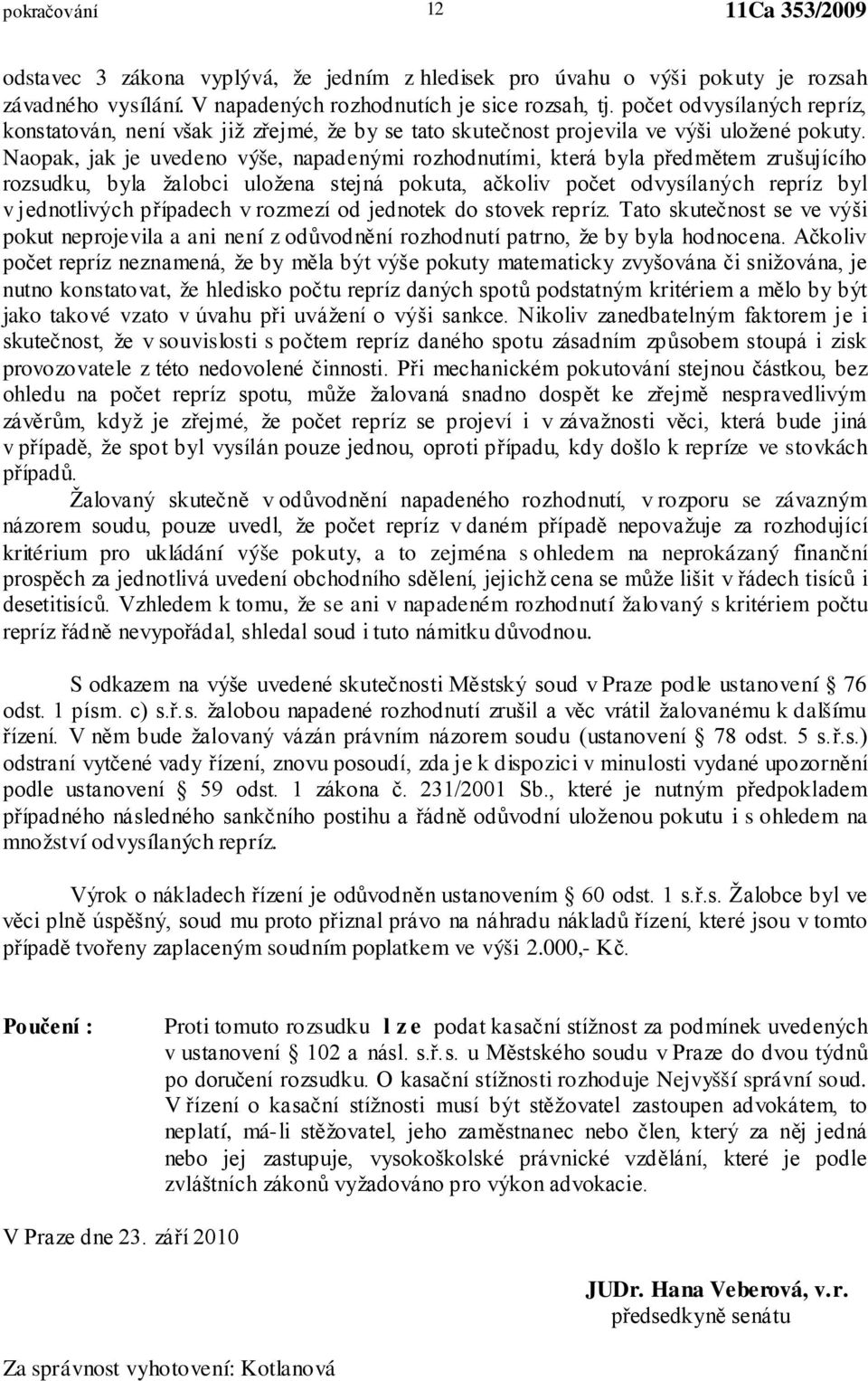 pokračování 12 11Ca 353/2009

odstavec 3 zákona vyplývá, že jedním z hledisek pro úvahu o výši pokuty je rozsah závadného vysílání. V napadených rozhodnutích je sice rozsah, tj. počet odvysílaných repríz, konstatován, není však již zřejmé, že by se tato skutečnost projevila ve výši uložené pokuty. Naopak, jak je uvedeno výše, napadenými rozhodnutími, která byla předmětem zrušujícího rozsudku, byla žalobci uložena stejná pokuta, ačkoliv počet odvysílaných repríz byl v jednotlivých případech v rozmezí od jednotek do stovek repríz. Tato skutečnost se ve výši pokut neprojevila a ani není z odůvodnění rozhodnutí patrno, že by byla hodnocena. Ačkoliv počet repríz neznamená, že by měla být výše pokuty matematicky zvyšována či snižována, je nutno konstatovat, že hledisko počtu repríz daných spotů podstatným kritériem a mělo by být jako takové vzato v úvahu při uvážení o výši sankce. Nikoliv zanedbatelným faktorem je i skutečnost, že v souvislosti s počtem repríz daného spotu zásadním způsobem stoupá i zisk provozovatele z této nedovolené činnosti. Při mechanickém pokutování stejnou částkou, bez ohledu na počet repríz spotu, může žalovaná snadno dospět ke zřejmě nespravedlivým závěrům, když je zřejmé, že počet repríz se projeví i v závažnosti věci, která bude jiná v případě, že spot byl vysílán pouze jednou, oproti případu, kdy došlo k repríze ve stovkách případů.

Žalovaný skutečně v odůvodnění napadeného rozhodnutí, v rozporu se závazným názorem soudu, pouze uvedl, že počet repríz v daném případě nepovažuje za rozhodující kritérium pro ukládání výše pokuty, a to zejména s ohledem na neprokázaný finanční prospěch za jednotlivá uvedení obchodního sdělení, jejichž cena se může lišit v řádech tisíců i desetitisíců. Vzhledem k tomu, že se ani v napadeném rozhodnutí žalovaný s kritériem počtu repríz řádně nevypořádal, shledal soud i tuto námitku důvodnou.

S odkazem na výše uvedené skutečnosti Městský soud v Praze podle ustanovení § 76 odst. 1 písm. c) s.ř.s. žalobou napadené rozhodnutí zrušil a věc vrátil žalovanému k dalšímu řízení. V něm bude žalovaný vázán právním názorem soudu (ustanovení § 78 odst. 5 s.ř.s.) odstraní vytčené vady řízení, znovu posoudí, zda je k dispozici v minulosti vydané upozornění podle ustanovení § 59 odst. 1 zákona č. 231/2001 Sb., které je nutným předpokladem případného následného sankčního postihu a řádně odůvodní uloženou pokutu i s ohledem na množství odvysílaných repríz.

Výrok o nákladech řízení je odůvodněn ustanovením § 60 odst. 1 s.ř.s. Žalobce byl ve věci plně úspěšný, soud mu proto přiznal právo na náhradu nákladů řízení, které jsou v tomto případě tvořeny zaplaceným soudním poplatkem ve výši 2.000,- Kč.

Poučení : Proti tomuto rozsudku l z e podat kasační stížnost za podmínek uvedených v ustanovení § 102 a násl. s.ř.s. u Městského soudu v Praze do dvou týdnů po doručení rozsudku. O kasační stížnosti rozhoduje Nejvyšší správní soud. V řízení o kasační stížnosti musí být stěžovatel zastoupen advokátem, to neplatí, má-li stěžovatel, jeho zaměstnanec nebo člen, který za něj jedná nebo jej zastupuje, vysokoškolské právnické vzdělání, které je podle zvláštních zákonů vyžadováno pro výkon advokacie.

V Praze dne 23. září 2010

JUDr. Hana Veberová, v.r.
předsedkyně senátu

Za správnost vyhotovení: Kotlanová